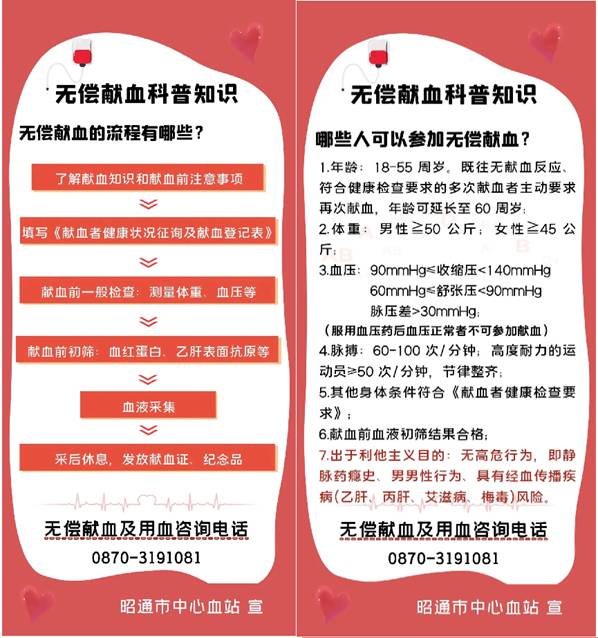 无偿献血科普知识

无偿献血的流程有哪些？

了解献血知识和献血前注意事项

填写《献血者健康状况征询及献血登记表》

献血前一般检查：测量体重、血压等

献血前初筛：血红蛋白、乙肝表面抗原等

血液采集

采后休息，发放献血证、纪念品

无偿献血及用血咨询电话

0870-3191081

昭通市中心血站 宣

无偿献血科普知识

哪些人可以参加无偿献血？

1.年龄：18-55 周岁，既往无献血反应、符合健康检查要求的多次献血者主动要求再次献血，年龄可延长至 60 周岁；

2.体重：男性≧50 公斤；女性≧45 公斤；

3.血压：90mmHg≤收缩压<140mmHg
60mmHg≤舒张压<90mmHg
脉压差>30mmHg；
（服用血压药后血压正常者不可参加献血）

4.脉搏：60-100 次/分钟；高度耐力的运动员≥50 次/分钟，节律整齐；

5.其他身体条件符合《献血者健康检查要求》；

6.献血前血液初筛结果合格；

7.出于利他主义目的：无高危行为，即静脉药瘾史、男男性行为、具有经血传播疾病(乙肝、丙肝、艾滋病、梅毒)风险。

无偿献血及用血咨询电话

0870-3191081

昭通市中心血站 宣